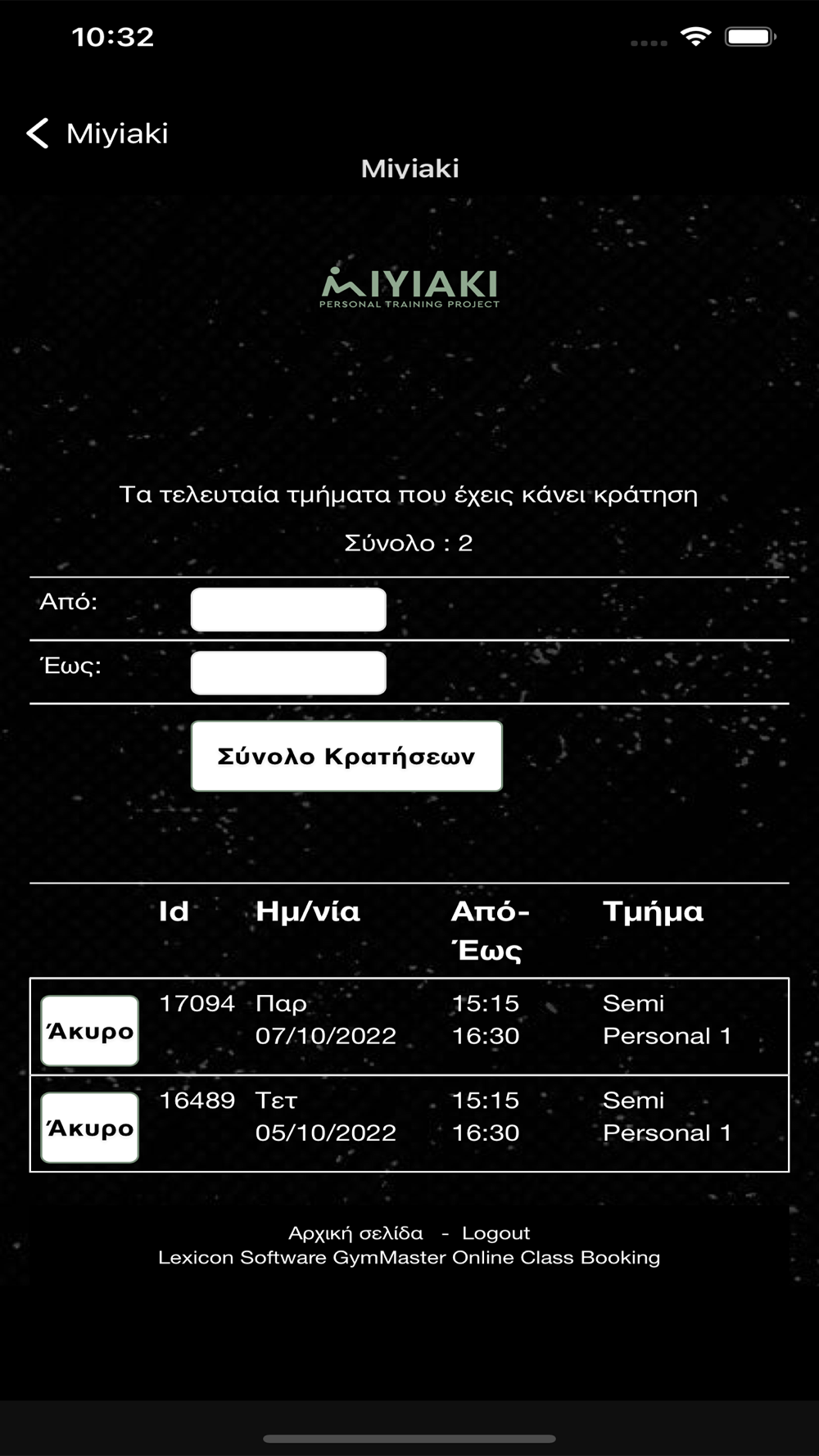 10:32

Miyiaki

Miyiaki

MIYIAKI
PERSONAL TRAINING PROJECT

Τα τελευταία τμήματα που έχεις κάνει κράτηση

Σύνολο : 2

Από:

Έως:

Σύνολο Κρατήσεων

| | Id | Ημ/νία | Από-Έως | Τμήμα |
|---|---|---|---|---|
| Άκυρο | 17094 | Παρ 07/10/2022 | 15:15 16:30 | Semi Personal 1 |
| Άκυρο | 16489 | Τετ 05/10/2022 | 15:15 16:30 | Semi Personal 1 |

Αρχική σελίδα - Logout
Lexicon Software GymMaster Online Class Booking